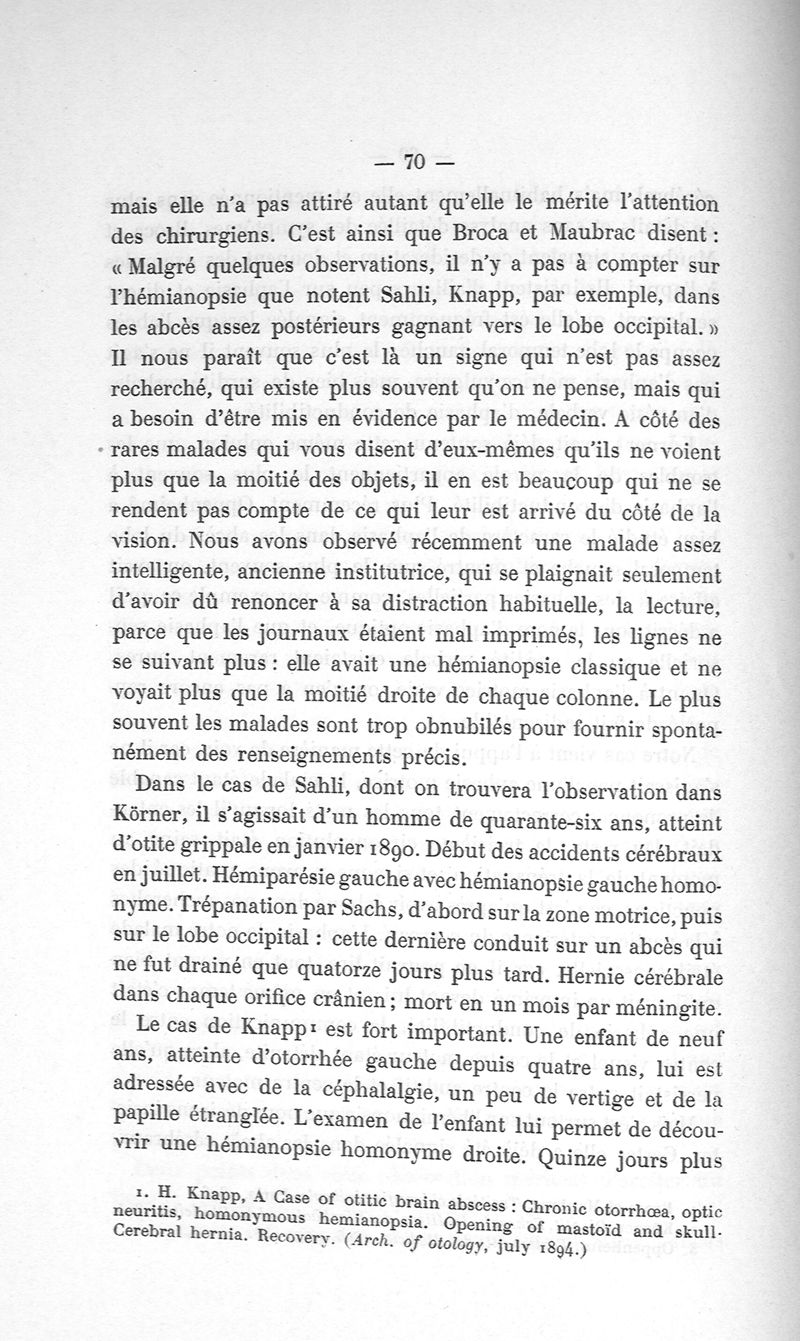 — 70 —

mais elle n'a pas attiré autant qu'elle le mérite l'attention des chirurgiens. C'est ainsi que Broca et Maubrac disent : « Malgré quelques observations, il n'y a pas à compter sur l'hémianopsie que notent Sahli, Knapp, par exemple, dans les abcès assez postérieurs gagnant vers le lobe occipital. » Il nous paraît que c'est là un signe qui n'est pas assez recherché, qui existe plus souvent qu'on ne pense, mais qui a besoin d'être mis en évidence par le médecin. A côté des rares malades qui vous disent d'eux-mêmes qu'ils ne voient plus que la moitié des objets, il en est beaucoup qui ne se rendent pas compte de ce qui leur est arrivé du côté de la vision. Nous avons observé récemment une malade assez intelligente, ancienne institutrice, qui se plaignait seulement d'avoir dû renoncer à sa distraction habituelle, la lecture, parce que les journaux étaient mal imprimés, les lignes ne se suivant plus : elle avait une hémianopsie classique et ne voyait plus que la moitié droite de chaque colonne. Le plus souvent les malades sont trop obnubilés pour fournir spontanément des renseignements précis.

Dans le cas de Sahli, dont on trouvera l'observation dans Körner, il s'agissait d'un homme de quarante-six ans, atteint d'otite grippale en janvier 1890. Début des accidents cérébraux en juillet. Hémiparésie gauche avec hémianopsie gauche homonyme. Trépanation par Sachs, d'abord sur la zone motrice, puis sur le lobe occipital : cette dernière conduit sur un abcès qui ne fut drainé que quatorze jours plus tard. Hernie cérébrale dans chaque orifice crânien ; mort en un mois par méningite.

Le cas de Knapp¹ est fort important. Une enfant de neuf ans, atteinte d'otorrhée gauche depuis quatre ans, lui est adressée avec de la céphalalgie, un peu de vertige et de la papille étranglée. L'examen de l'enfant lui permet de découvrir une hémianopsie homonyme droite. Quinze jours plus

1. H. Knapp, A Case of otitic brain abscess : Chronic otorrhœa, optic neuritis, homonymous hemianopsia. Opening of mastoïd and skull. Cerebral hernia. Recovery. (Arch. of otology, july 1894.)